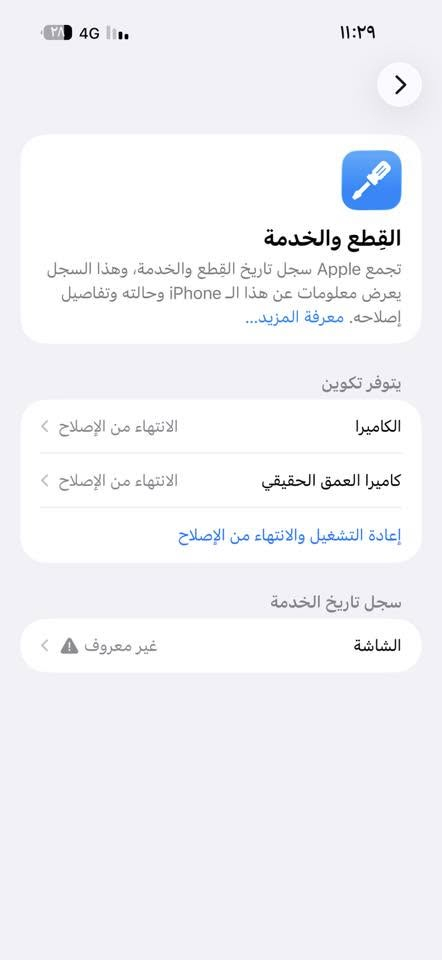 ١١:٢٩
4G ٢٨

القِطع والخدمة

تجمع Apple سجل تاريخ القِطع والخدمة، وهذا السجل يعرض معلومات عن هذا الـ iPhone وحالته وتفاصيل إصلاحه. معرفة المزيد...

يتوفر تكوين

الكاميرا
الانتهاء من الإصلاح

كاميرا العمق الحقيقي
الانتهاء من الإصلاح

إعادة التشغيل والانتهاء من الإصلاح

سجل تاريخ الخدمة

الشاشة
غير معروف